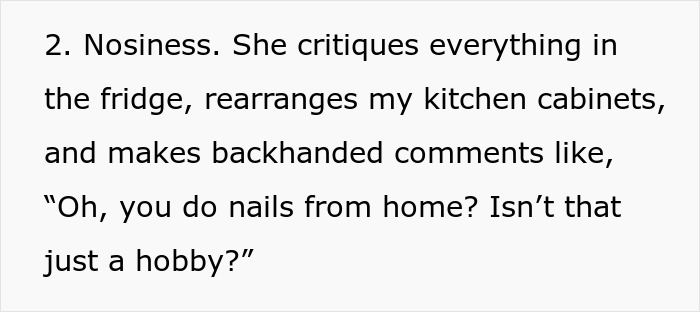 2. Nosiness. She critiques everything in the fridge, rearranges my kitchen cabinets, and makes backhanded comments like, “Oh, you do nails from home? Isn’t that just a hobby?”